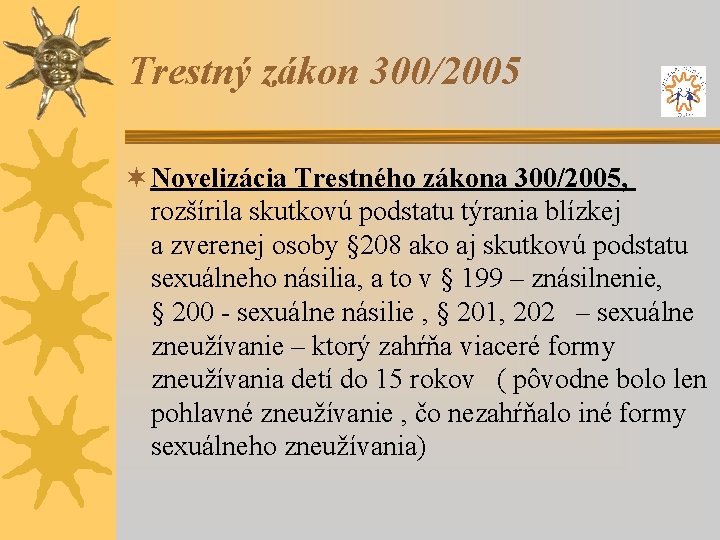 Trestný zákon 300/2005

Novelizácia Trestného zákona 300/2005, rozšírila skutkovú podstatu týrania blízkej a zverenej osoby §208 ako aj skutkovú podstatu sexuálneho násilia, a to v § 199 – znásilnenie, § 200 - sexuálne násilie , § 201, 202 – sexuálne zneužívanie – ktorý zahŕňa viaceré formy zneužívania detí do 15 rokov ( pôvodne bolo len pohlavné zneužívanie , čo nezahŕňalo iné formy sexuálneho zneužívania)